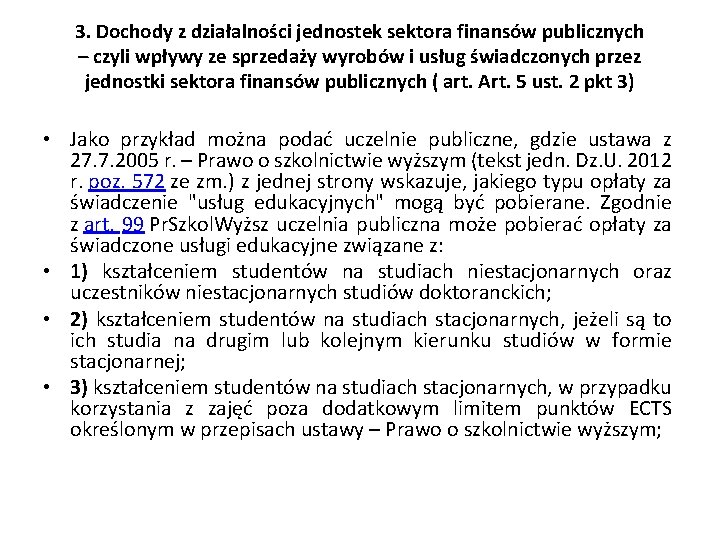 3. Dochody z działalności jednostek sektora finansów publicznych – czyli wpływy ze sprzedaży wyrobów i usług świadczonych przez jednostki sektora finansów publicznych ( art. Art. 5 ust. 2 pkt 3)

• Jako przykład można podać uczelnie publiczne, gdzie ustawa z 27.7.2005 r. – Prawo o szkolnictwie wyższym (tekst jedn. Dz.U. 2012 r. poz. 572 ze zm.) z jednej strony wskazuje, jakiego typu opłaty za świadczenie "usług edukacyjnych" mogą być pobierane. Zgodnie z art. 99 PrSzkolWyższ uczelnia publiczna może pobierać opłaty za świadczone usługi edukacyjne związane z:
• 1) kształceniem studentów na studiach niestacjonarnych oraz uczestników niestacjonarnych studiów doktoranckich;
• 2) kształceniem studentów na studiach stacjonarnych, jeżeli są to ich studia na drugim lub kolejnym kierunku studiów w formie stacjonarnej;
• 3) kształceniem studentów na studiach stacjonarnych, w przypadku korzystania z zajęć poza dodatkowym limitem punktów ECTS określonym w przepisach ustawy – Prawo o szkolnictwie wyższym;